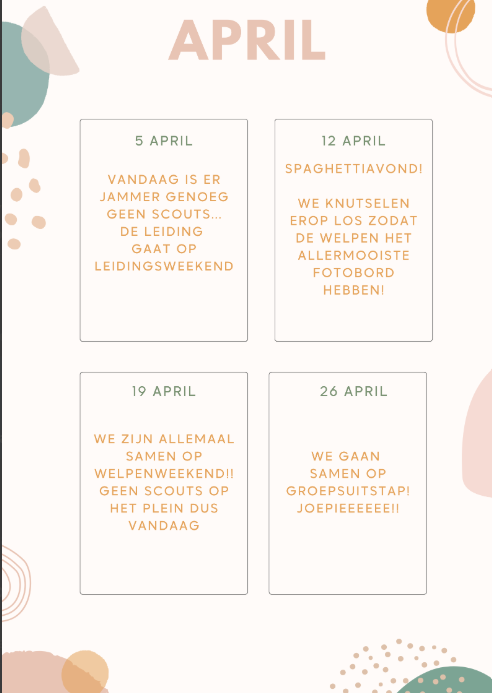 APRIL

5 APRIL

VANDAAG IS ER JAMMER GENOEG GEEN SCOUTS... DE LEIDING GAAT OP LEIDINGSWEEKEND

12 APRIL

SPAGHETTIAVOND!

WE KNUTSELEN EROP LOS ZODAT DE WELPEN HET ALLERMOOISTE FOTOBORD HEBBEN!

19 APRIL

WE ZIJN ALLEMAAL SAMEN OP WELPENWEEKEND!! GEEN SCOUTS OP HET PLEIN DUS VANDAAG

26 APRIL

WE GAAN SAMEN OP GROEPSUITSTAP! JOEPIEEEEEE!!